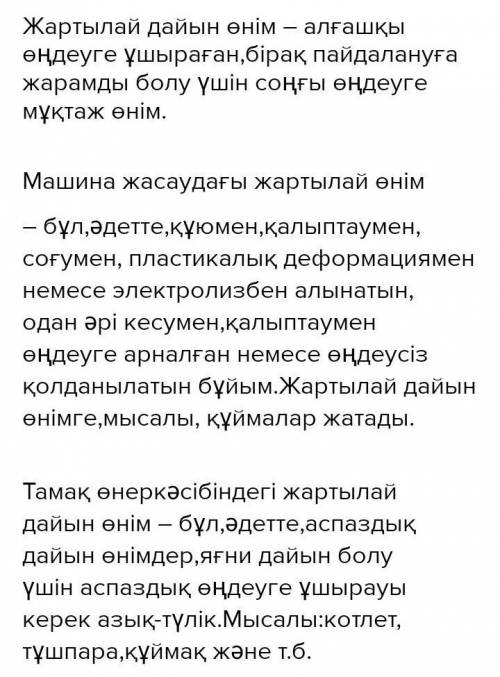 Жартылай дайын өнім – алғашқы өңдеуге ұшыраған,бірақ пайдалануға жарамды болу үшін соңғы өңдеуге мұқтаж өнім.

Машина жасаудағы жартылай өнім

– бұл,әдетте,құюмен,қалыптаумен, соғумен, пластикалық деформациямен немесе электролизбен алынатын, одан әрі кесумен,қалыптаумен өңдеуге арналған немесе өңдеусіз қолданылатын бұйым.Жартылай дайын өнімге,мысалы, құймалар жатады.

Тамақ өнеркәсібіндегі жартылай дайын өнім – бұл,әдетте,аспаздық дайын өнімдер,яғни дайын болу үшін аспаздық өңдеуге ұшырауы керек азық-түлік.Мысалы:котлет, тұшпара,құймақ және т.б.